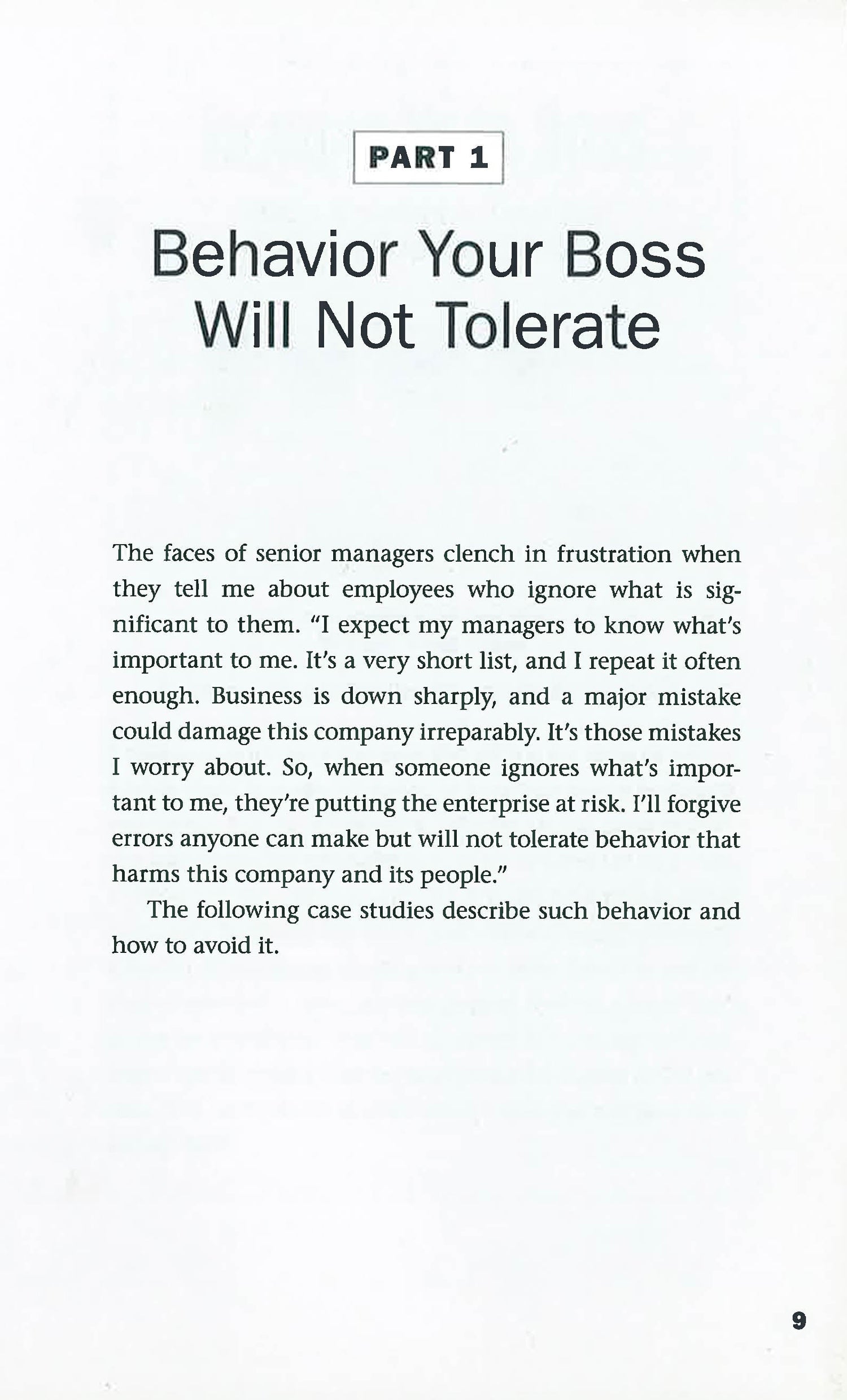 PART 1

Behavior Your Boss Will Not Tolerate

The faces of senior managers clench in frustration when they tell me about employees who ignore what is significant to them. "I expect my managers to know what's important to me. It's a very short list, and I repeat it often enough. Business is down sharply, and a major mistake could damage this company irreparably. It's those mistakes I worry about. So, when someone ignores what's important to me, they're putting the enterprise at risk. I'll forgive errors anyone can make but will not tolerate behavior that harms this company and its people."

The following case studies describe such behavior and how to avoid it.

9